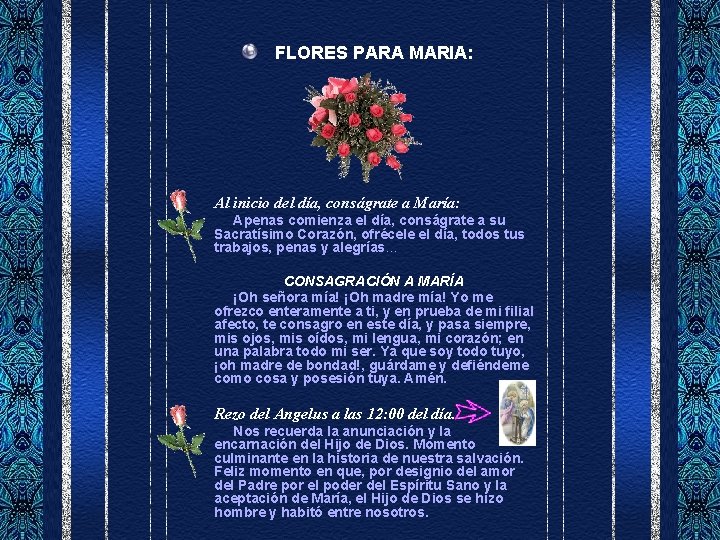 FLORES PARA MARIA:

Al inicio del día, conságrate a María:

Apenas comienza el día, conságrate a su Sacratísimo Corazón, ofrécele el día, todos tus trabajos, penas y alegrías...

CONSAGRACIÓN A MARÍA

¡Oh señora mía! ¡Oh madre mía! Yo me ofrezco enteramente a ti, y en prueba de mi filial afecto, te consagro en este día, y pasa siempre, mis ojos, mis oídos, mi lengua, mi corazón; en una palabra todo mi ser. Ya que soy todo tuyo, ¡oh madre de bondad!, guárdame y defiéndeme como cosa y posesión tuya. Amén.

Rezo del Angelus a las 12:00 del día.

Nos recuerda la anunciación y la encarnación del Hijo de Dios. Momento culminante en la historia de nuestra salvación. Feliz momento en que, por designio del amor del Padre por el poder del Espíritu Sano y la aceptación de María, el Hijo de Dios se hizo hombre y habitó entre nosotros.